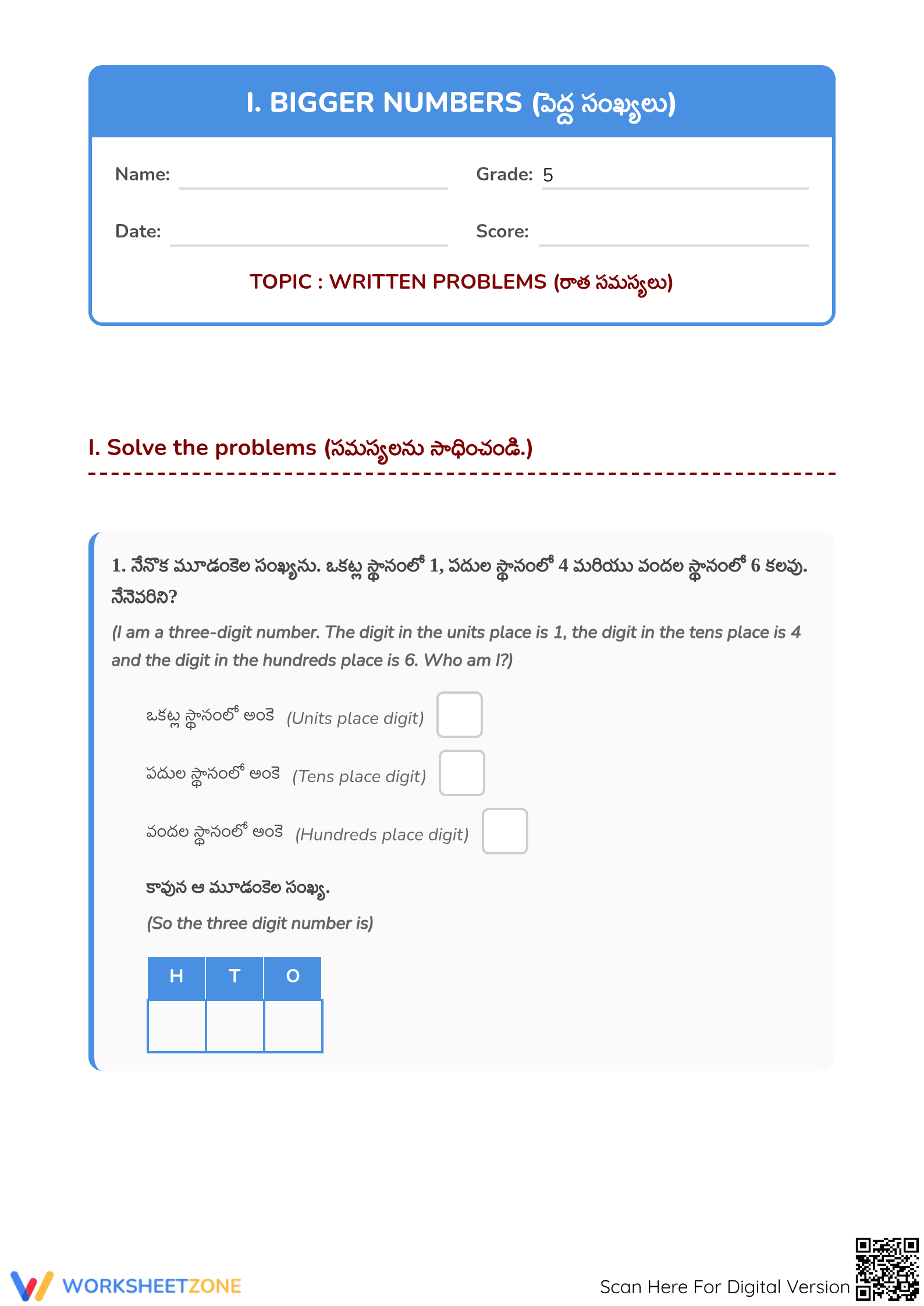 I. BIGGER NUMBERS (పెద్ద సంఖ్యలు)

Name: ____
Grade: 5
Date: ____
Score: ____

TOPIC : WRITTEN PROBLEMS (రాత సమస్యలు)

I. Solve the problems (సమస్యలను సాధించండి.)

1. నేనొక మూడంకెల సంఖ్యను. ఒకట్ల స్థానంలో 1, పదుల స్థానంలో 4 మరియు వందల స్థానంలో 6 కలవు. నేనెవరిని?

(I am a three-digit number. The digit in the units place is 1, the digit in the tens place is 4 and the digit in the hundreds place is 6. Who am I?)

ఒకట్ల స్థానంలో అంకె (Units place digit) ☐

పదుల స్థానంలో అంకె (Tens place digit) ☐

వందల స్థానంలో అంకె (Hundreds place digit) ☐

కావున ఆ మూడంకెల సంఖ్య.

(So the three digit number is)

| H | T | O |
|---|---|---|
|  |  |  |

WORKSHEETZONE

Scan Here For Digital Version